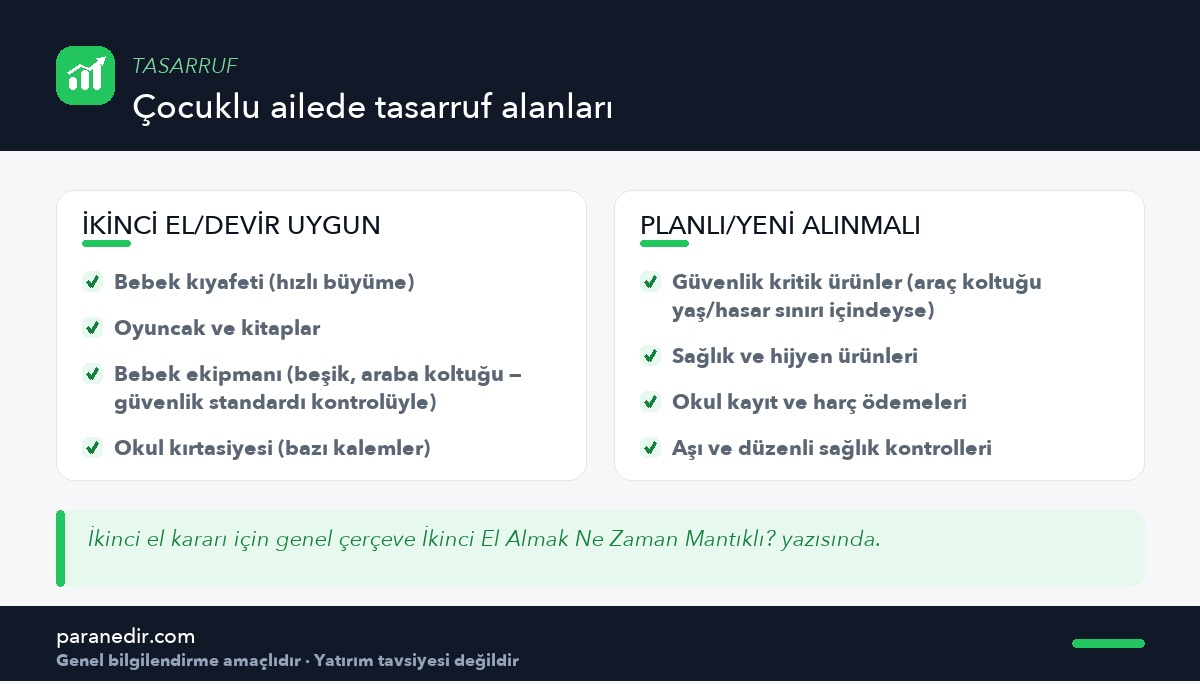 TASARRUF
Çocuklu ailede tasarruf alanları

İKİNCİ EL/DEVİR UYGUN

Bebek kıyafeti (hızlı büyüme)

Oyuncak ve kitaplar

Bebek ekipmanı (beşik, araba koltuğu – güvenlik standardı kontrolüyle)

Okul kırtasiyesi (bazı kalemler)

PLANLI/YENİ ALINMALI

Güvenlik kritik ürünler (araç koltuğu yaş/hasar sınırı içindeyse)

Sağlık ve hijyen ürünleri

Okul kayıt ve harç ödemeleri

Aşı ve düzenli sağlık kontrolleri

İkinci el kararı için genel çerçeve İkinci El Almak Ne Zaman Mantıklı? yazısında.

paranedir.com
Genel bilgilendirme amaçlıdır · Yatırım tavsiyesi değildir